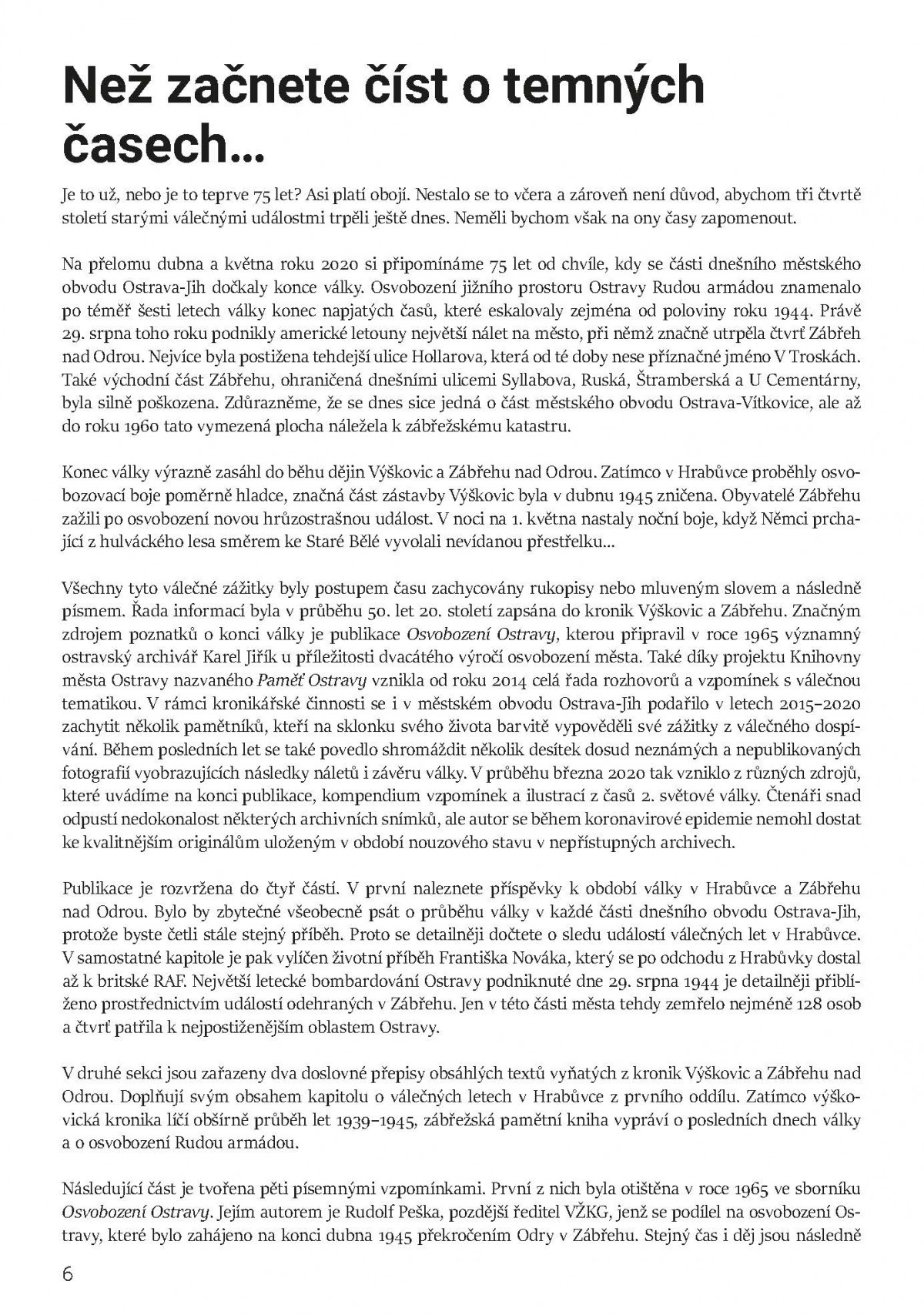 Než začnete číst o temných časech...

Je to už, nebo je to teprve 75 let? Asi platí obojí. Nestalo se to včera a zároveň není důvod, abychom tři čtvrtě století starými válečnými událostmi trpěli ještě dnes. Neměli bychom však na ony časy zapomenout.

Na přelomu dubna a května roku 2020 si připomínáme 75 let od chvíle, kdy se části dnešního městského obvodu Ostrava-Jih dočkaly konce války. Osvobození jižního prostoru Ostravy Rudou armádou znamenalo po téměř šesti letech války konec napjatých časů, které eskalovaly zejména od poloviny roku 1944. Právě 29. srpna toho roku podnikly americké letouny největší nálet na město, při němž značně utrpěla čtvrť Zábřeh nad Odrou. Nejvíce byla postižena tehdejší ulice Hollarova, která od té doby nese příznačné jméno V Troskách. Také východní část Zábřehu, ohraničená dnešními ulicemi Syllabova, Ruská, Štramberská a U Cementárny, byla silně poškozena. Zdůrazněme, že se dnes sice jedná o část městského obvodu Ostrava-Vítkovice, ale až do roku 1960 tato vymezená plocha náležela k zábřežskému katastru.

Konec války výrazně zasáhl do běhu dějin Výškovic a Zábřehu nad Odrou. Zatímco v Hrabůvce proběhly osvobozovací boje poměrně hladce, značná část zástavby Výškovic byla v dubnu 1945 zničena. Obyvatelé Zábřehu zažili po osvobození novou hrůzostrašnou událost. V noci na 1. května nastaly noční boje, když Němci prchající z hulváckého lesa směrem ke Staré Bělé vyvolali nevídanou přestřelku...

Všechny tyto válečné zážitky byly postupem času zachycovány rukopisy nebo mluveným slovem a následně písmem. Řada informací byla v průběhu 50. let 20. století zapsána do kronik Výškovic a Zábřehu. Značným zdrojem poznatků o konci války je publikace Osvobození Ostravy, kterou připravil v roce 1965 významný ostravský archivář Karel Jiřík u příležitosti dvacátého výročí osvobození města. Také díky projektu Knihovny města Ostravy nazvaného Paměť Ostravy vznikla od roku 2014 celá řada rozhovorů a vzpomínek s válečnou tematikou. V rámci kronikářské činnosti se i v městském obvodu Ostrava-Jih podařilo v letech 2015–2020 zachytit několik pamětníků, kteří na sklonku svého života barvitě vypověděli své zážitky z válečného dospívání. Během posledních let se také povedlo shromáždit několik desítek dosud neznámých a nepublikovaných fotografií vyobrazujících následky náletů i závěru války. V průběhu března 2020 tak vzniklo z různých zdrojů, které uvádíme na konci publikace, kompendium vzpomínek a ilustrací z časů 2. světové války. Čtenáři snad odpustí nedokonalost některých archivních snímků, ale autor se během koronavirové epidemie nemohl dostat ke kvalitnějším originálům uloženým v období nouzového stavu v nepřístupných archivech.

Publikace je rozvržena do čtyř částí. V první naleznete příspěvky k období války v Hrabůvce a Zábřehu nad Odrou. Bylo by zbytečné všeobecně psát o průběhu války v každé části dnešního obvodu Ostrava-Jih, protože byste četli stále stejný příběh. Proto se detailněji dočtete o sledu událostí válečných let v Hrabůvce. V samostatné kapitole je pak vylíčen životní příběh Františka Nováka, který se po odchodu z Hrabůvky dostal až k britské RAF. Největší letecké bombardování Ostravy podniknuté dne 29. srpna 1944 je detailněji přiblíženo prostřednictvím událostí odehraných v Zábřehu. Jen v této části města tehdy zemřelo nejméně 128 osob a čtvrť patřila k nejpostiženějším oblastem Ostravy.

V druhé sekci jsou zařazeny dva doslovné přepisy obsáhlých textů vyňatých z kronik Výškovic a Zábřehu nad Odrou. Doplňují svým obsahem kapitolu o válečných letech v Hrabůvce z prvního oddílu. Zatímco výškovická kronika líčí obšírně průběh let 1939–1945, zábřežská pamětní kniha vypráví o posledních dnech války a o osvobození Rudou armádou.

Následující část je tvořena pěti písemnými vzpomínkami. První z nich byla otištěna v roce 1965 ve sborníku Osvobození Ostravy. Jejím autorem je Rudolf Peška, pozdější ředitel VŽKG, jenž se podílel na osvobození Ostravy, které bylo zahájeno na konci dubna 1945 překročením Odry v Zábřehu. Stejný čas i děj jsou následně

6